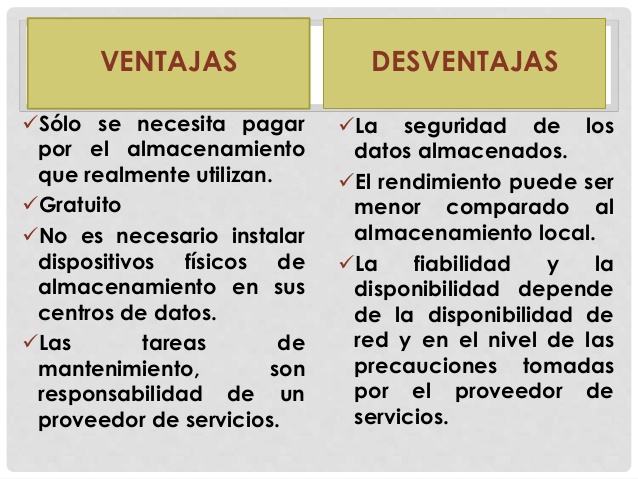 VENTAJAS

✓Sólo se necesita pagar por el almacenamiento que realmente utilizan.

✓Gratuito

✓No es necesario instalar dispositivos físicos de almacenamiento en sus centros de datos.

✓Las tareas de mantenimiento, son responsabilidad de un proveedor de servicios.

DESVENTAJAS

✓La seguridad de los datos almacenados.

✓El rendimiento puede ser menor comparado al almacenamiento local.

✓La fiabilidad y la disponibilidad depende de la disponibilidad de red y en el nivel de las precauciones tomadas por el proveedor de servicios.